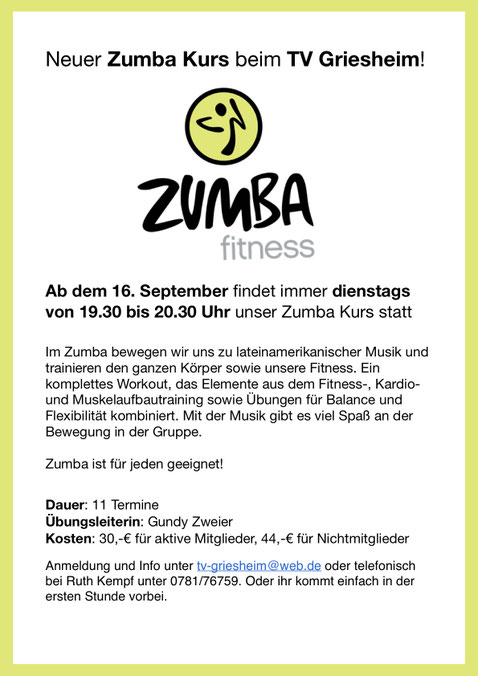 Neuer Zumba Kurs beim TV Griesheim!

ZUMBA
fitness

Ab dem 16. September findet immer dienstags von 19.30 bis 20.30 Uhr unser Zumba Kurs statt

Im Zumba bewegen wir uns zu lateinamerikanischer Musik und trainieren den ganzen Körper sowie unsere Fitness. Ein komplettes Workout, das Elemente aus dem Fitness-, Kardio- und Muskelaufbautraining sowie Übungen für Balance und Flexibilität kombiniert. Mit der Musik gibt es viel Spaß an der Bewegung in der Gruppe.

Zumba ist für jeden geeignet!

Dauer: 11 Termine
Übungsleiterin: Gundy Zweier
Kosten: 30,-€ für aktive Mitglieder, 44,-€ für Nichtmitglieder

Anmeldung und Info unter tv-griesheim@web.de oder telefonisch bei Ruth Kempf unter 0781/76759. Oder ihr kommt einfach in der ersten Stunde vorbei.